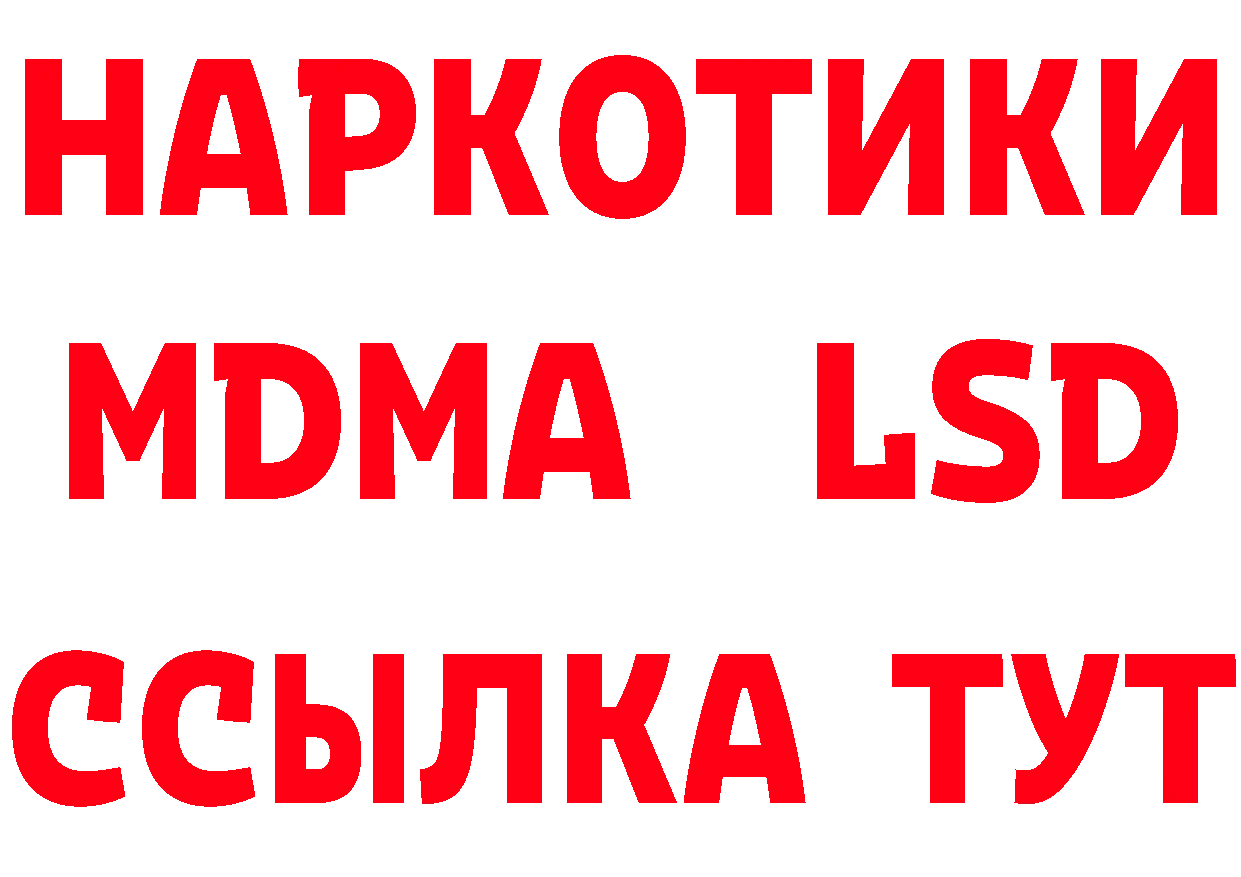 НАРКОТИКИ
MDMA LSD
ССЫЛКА ТУТ